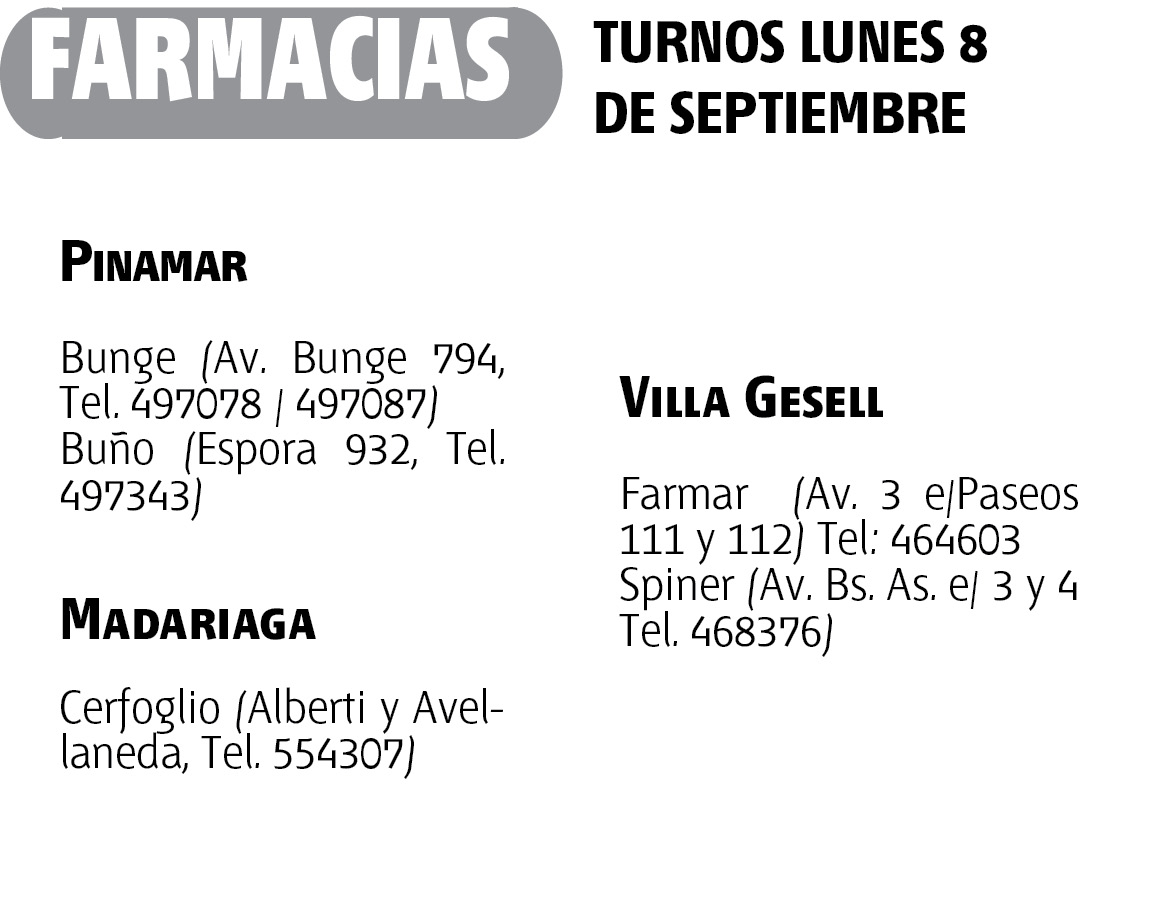 FARMACIAS

TURNOS LUNES 8
DE SEPTIEMBRE

PINAMAR

Bunge (Av. Bunge 794, Tel. 497078 / 497087)
Buño (Espora 932, Tel. 497343)

MADARIAGA

Cerfoglio (Alberti y Avellaneda, Tel. 554307)

VILLA GESELL

Farmar (Av. 3 e/Paseos 111 y 112) Tel: 464603
Spiner (Av. Bs. As. e/ 3 y 4 Tel. 468376)